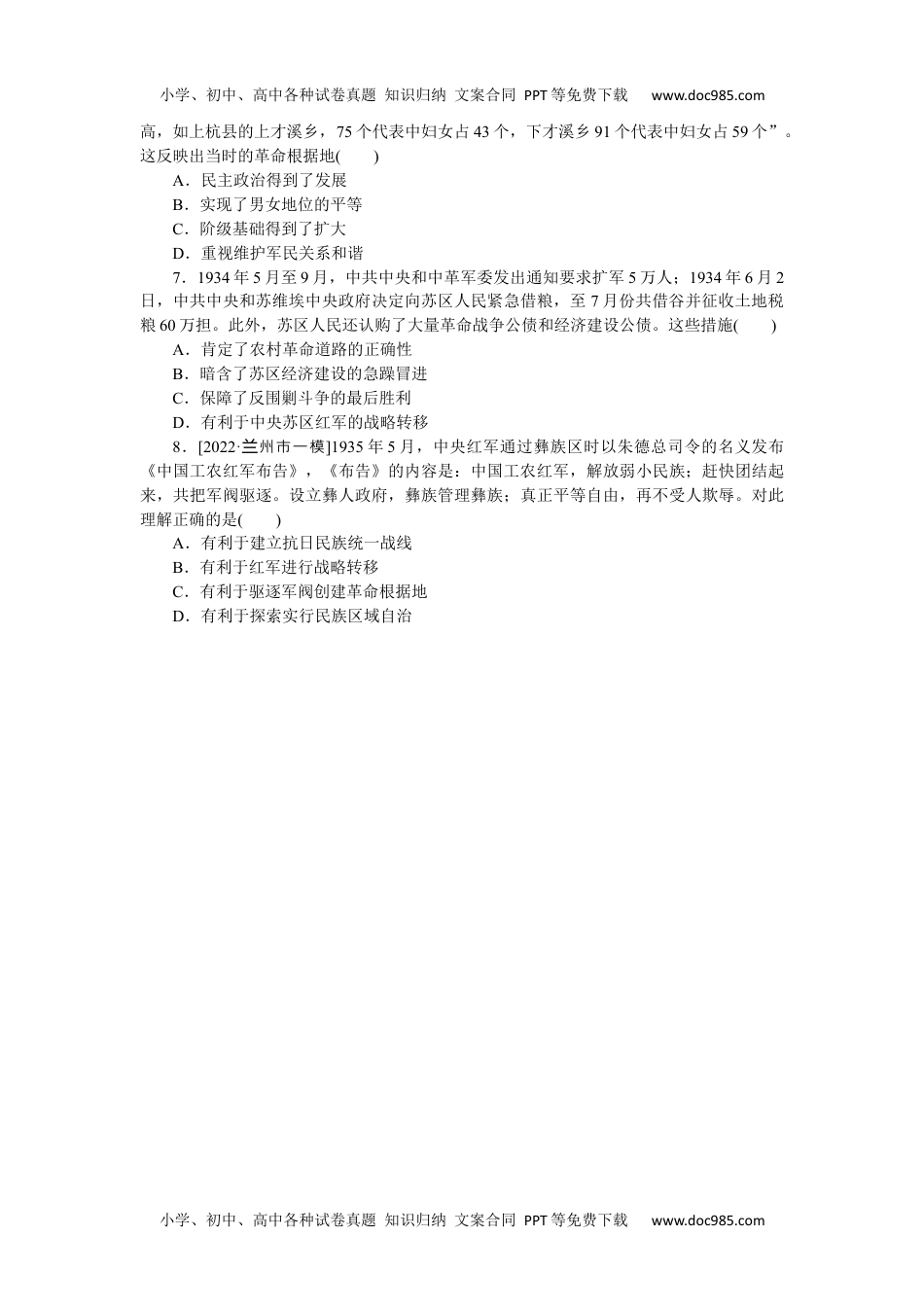 小学、初中、高中各种试卷真题 知识归纳 文案合同 PPT等免费下载 www.doc985.com

高，如上杭县的上才溪乡，75个代表中妇女占43个，下才溪乡91个代表中妇女占59个”。这反映出当时的革命根据地(　　)

A．民主政治得到了发展

B．实现了男女地位的平等

C．阶级基础得到了扩大

D．重视维护军民关系和谐

7．1934年5月至9月，中共中央和中革军委发出通知要求扩军5万人；1934年6月2日，中共中央和苏维埃中央政府决定向苏区人民紧急借粮，至7月份共借谷并征收土地税粮60万担。此外，苏区人民还认购了大量革命战争公债和经济建设公债。这些措施(　　)

A．肯定了农村革命道路的正确性

B．暗含了苏区经济建设的急躁冒进

C．保障了反围剿斗争的最后胜利

D．有利于中央苏区红军的战略转移

8．[2022·兰州市一模]1935年5月，中央红军通过彝族区时以朱德总司令的名义发布《中国工农红军布告》，《布告》的内容是：中国工农红军，解放弱小民族；赶快团结起来，共把军阀驱逐。设立彝人政府，彝族管理彝族；真正平等自由，再不受人欺辱。对此理解正确的是(　　)

A．有利于建立抗日民族统一战线

B．有利于红军进行战略转移

C．有利于驱逐军阀创建革命根据地

D．有利于探索实行民族区域自治

小学、初中、高中各种试卷真题 知识归纳 文案合同 PPT等免费下载 www.doc985.com